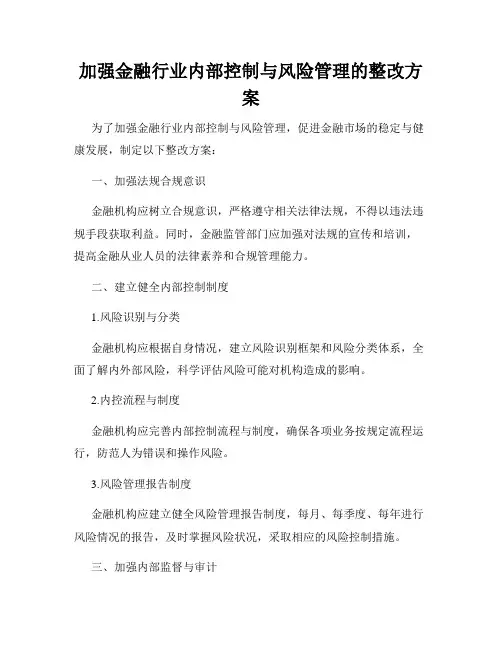 加强金融行业内部控制与风险管理的整改方案

为了加强金融行业内部控制与风险管理，促进金融市场的稳定与健康发展，制定以下整改方案：

一、加强法规合规意识

金融机构应树立合规意识，严格遵守相关法律法规，不得以违法违规手段获取利益。同时，金融监管部门应加强对法规的宣传和培训，提高金融从业人员的法律素养和合规管理能力。

二、建立健全内部控制制度

1.风险识别与分类

金融机构应根据自身情况，建立风险识别框架和风险分类体系，全面了解内外部风险，科学评估风险可能对机构造成的影响。

2.内控流程与制度

金融机构应完善内部控制流程与制度，确保各项业务按规定流程运行，防范人为错误和操作风险。

3.风险管理报告制度

金融机构应建立健全风险管理报告制度，每月、每季度、每年进行风险情况的报告，及时掌握风险状况，采取相应的风险控制措施。

三、加强内部监督与审计